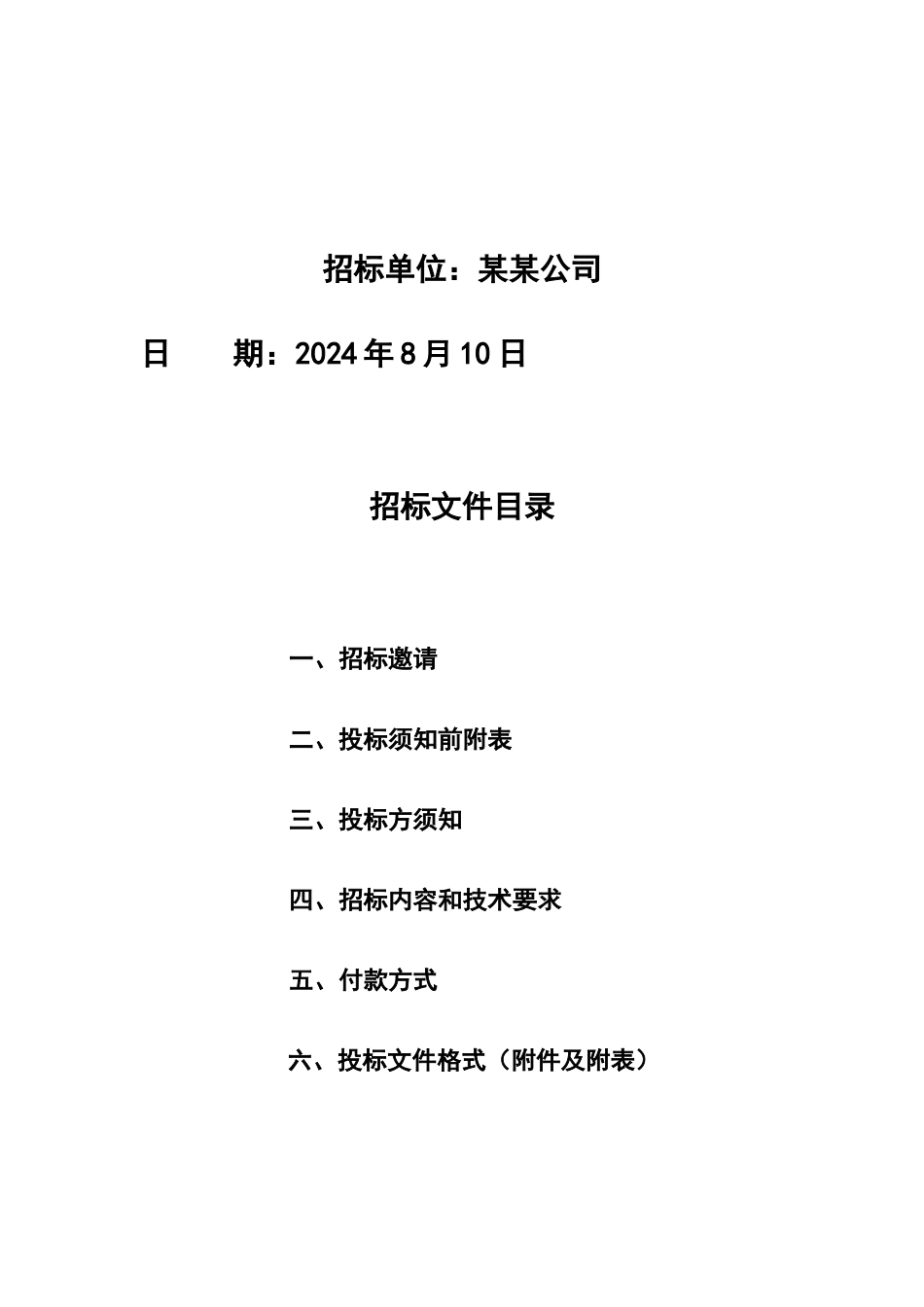 招标单位：某某公司

日 期：2024年8月10日

招标文件目录

一、招标邀请

二、投标须知前附表

三、投标方须知

四、招标内容和技术要求

五、付款方式

六、投标文件格式（附件及附表）